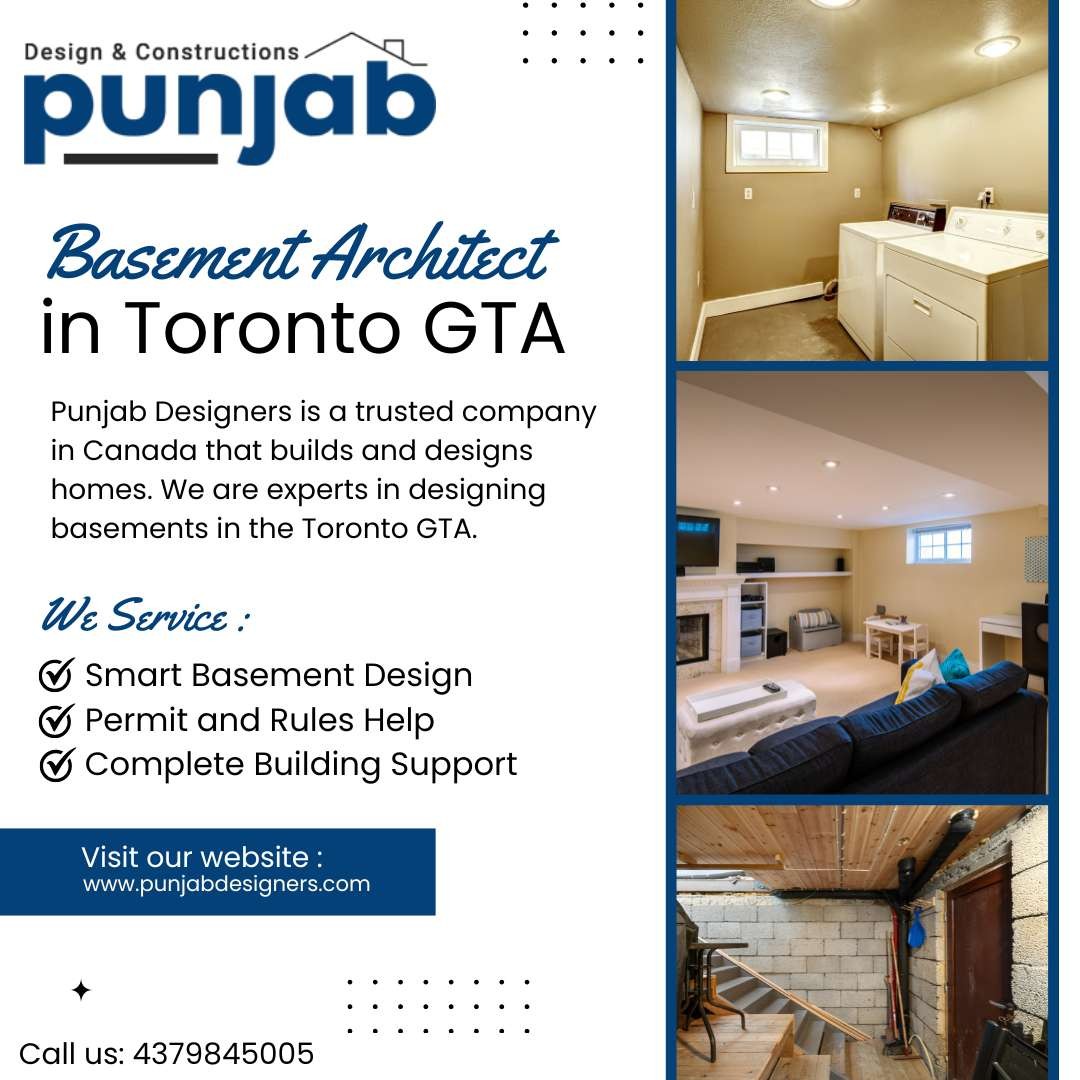 Design & Constructions
punjab

Basement Architect
in Toronto GTA

Punjab Designers is a trusted company in Canada that builds and designs homes. We are experts in designing basements in the Toronto GTA.

We Service :
Smart Basement Design
Permit and Rules Help
Complete Building Support

Visit our website :
www.punjabdesigners.com

Call us: 4379845005